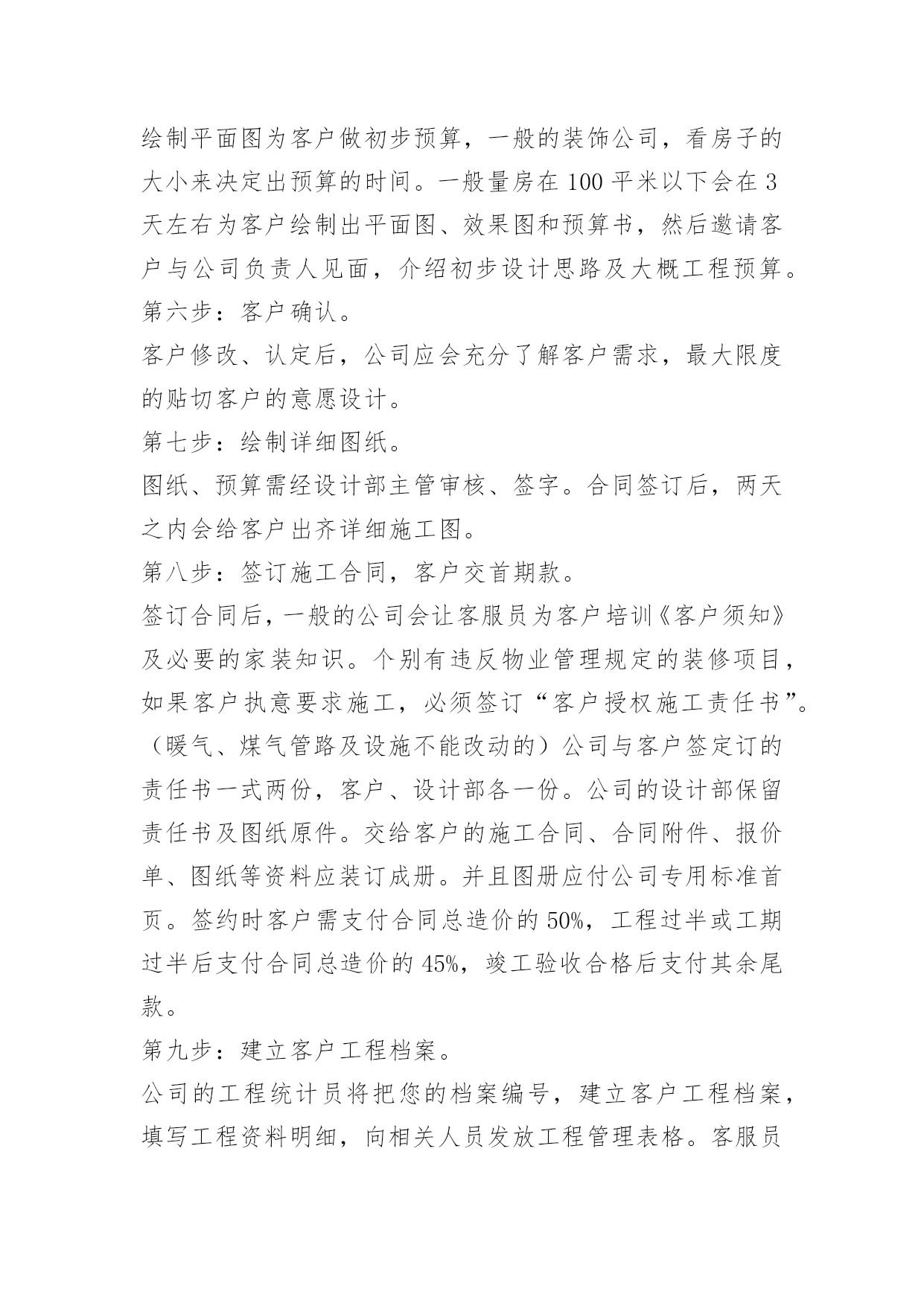 绘制平面图为客户做初步预算，一般的装饰公司，看房子的大小来决定出预算的时间。一般量房在 100 平米以下会在 3 天左右为客户绘制出平面图、效果图和预算书，然后邀请客户与公司负责人见面，介绍初步设计思路及大概工程预算。

第六步：客户确认。

客户修改、认定后，公司应会充分了解客户需求，最大限度的贴切客户的意愿设计。

第七步：绘制详细图纸。

图纸、预算需经设计部主管审核、签字。合同签订后，两天之内会给客户出齐详细施工图。

第八步：签订施工合同，客户交首期款。

签订合同后，一般的公司会让客服员为客户培训《客户须知》及必要的家装知识。个别有违反物业管理规定的装修项目，如果客户执意要求施工，必须签订“客户授权施工责任书”。（暖气、煤气管路及设施不能改动的）公司与客户签定订的责任书一式两份，客户、设计部各一份。公司的设计部保留责任书及图纸原件。交给客户的施工合同、合同附件、报价单、图纸等资料应装订成册。并且图册应付公司专用标准首页。签约时客户需支付合同总造价的 50%，工程过半或工期过半后支付合同总造价的 45%，竣工验收合格后支付其余尾款。

第九步：建立客户工程档案。

公司的工程统计员将把您的档案编号，建立客户工程档案，填写工程资料明细，向相关人员发放工程管理表格。客服员